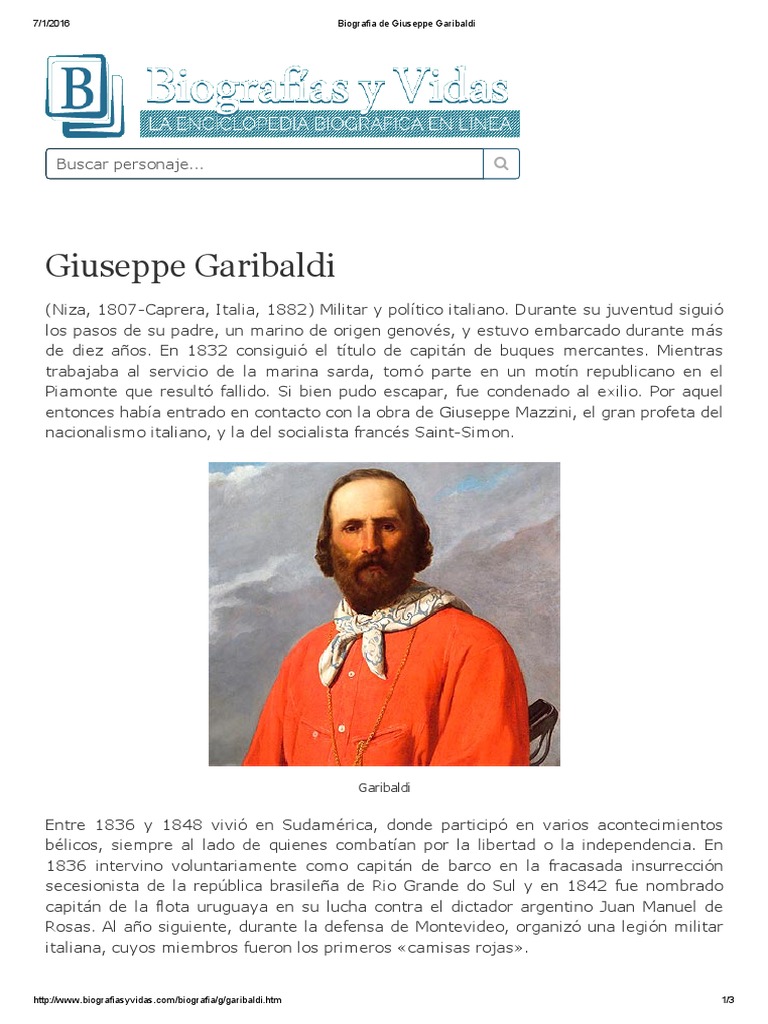 7/1/2016

Biografia de Giuseppe Garibaldi

B

Biografías y Vidas

LA ENCICLOPEDIA BIOGRÁFICA EN LÍNEA

Buscar personaje...

Giuseppe Garibaldi

(Niza, 1807-Caprera, Italia, 1882) Militar y político italiano. Durante su juventud siguió los pasos de su padre, un marino de origen genovés, y estuvo embarcado durante más de diez años. En 1832 consiguió el título de capitán de buques mercantes. Mientras trabajaba al servicio de la marina sarda, tomó parte en un motín republicano en el Piamonte que resultó fallido. Si bien pudo escapar, fue condenado al exilio. Por aquel entonces había entrado en contacto con la obra de Giuseppe Mazzini, el gran profeta del nacionalismo italiano, y la del socialista francés Saint-Simon.

Garibaldi

Entre 1836 y 1848 vivió en Sudamérica, donde participó en varios acontecimientos bélicos, siempre al lado de quienes combatían por la libertad o la independencia. En 1836 intervino voluntariamente como capitán de barco en la fracasada insurrección secesionista de la república brasileña de Rio Grande do Sul y en 1842 fue nombrado capitán de la flota uruguaya en su lucha contra el dictador argentino Juan Manuel de Rosas. Al año siguiente, durante la defensa de Montevideo, organizó una legión militar italiana, cuyos miembros fueron los primeros «camisas rojas».

http://www.biografiasyvidas.com/biografia/g/garibaldi.htm

1/3